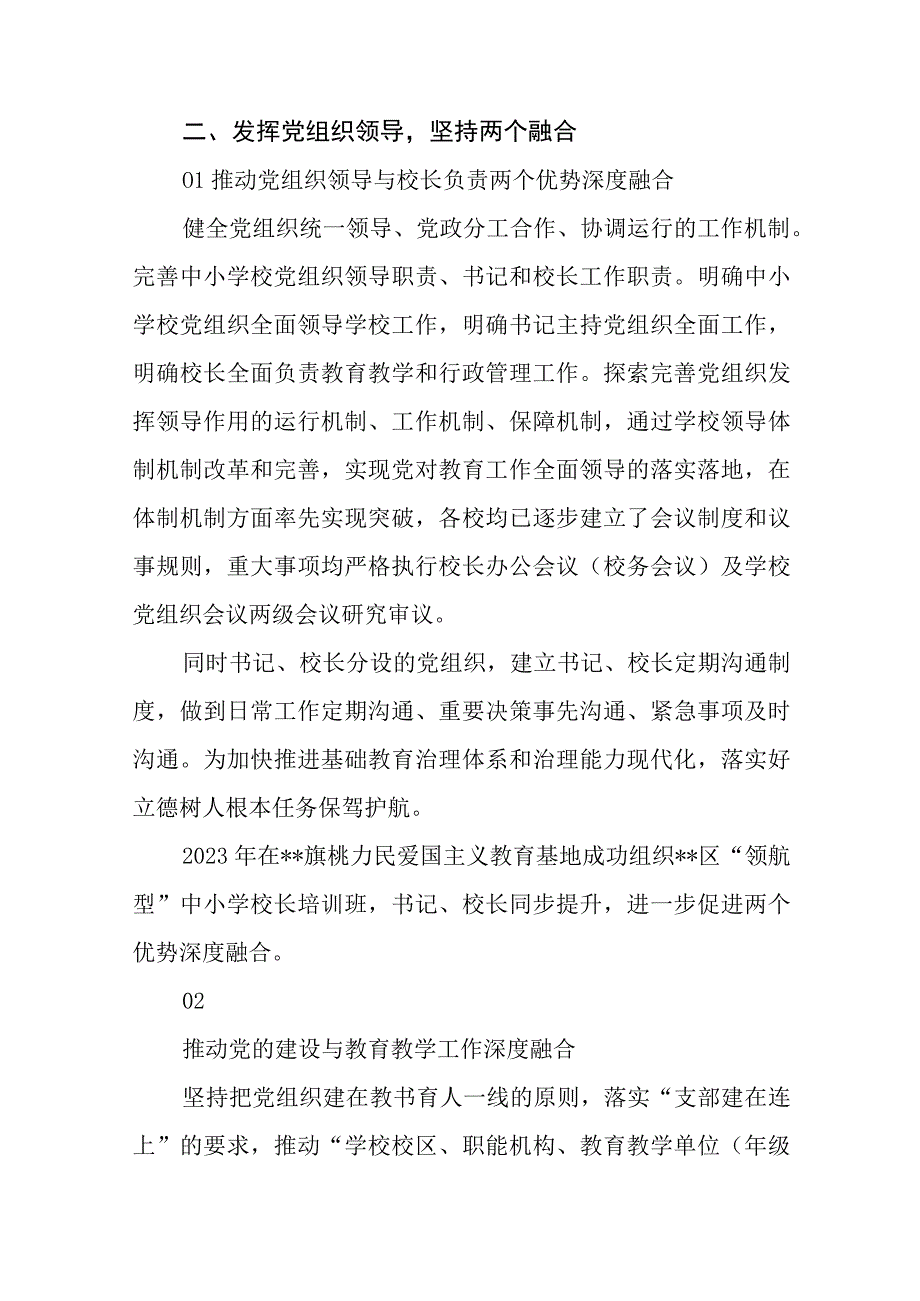 二、发挥党组织领导，坚持两个融合

01 推动党组织领导与校长负责两个优势深度融合

健全党组织统一领导、党政分工合作、协调运行的工作机制。完善中小学校党组织领导职责、书记和校长工作职责。明确中小学校党组织全面领导学校工作，明确书记主持党组织全面工作，明确校长全面负责教育教学和行政管理工作。探索完善党组织发挥领导作用的运行机制、工作机制、保障机制，通过学校领导体制机制改革和完善，实现党对教育工作全面领导的落实落地，在体制机制方面率先实现突破，各校均已逐步建立了会议制度和议事规则，重大事项均严格执行校长办公会议（校务会议）及学校党组织会议两级会议研究审议。

同时书记、校长分设的党组织，建立书记、校长定期沟通制度，做到日常工作定期沟通、重要决策事先沟通、紧急事项及时沟通。为加快推进基础教育治理体系和治理能力现代化，落实好立德树人根本任务保驾护航。

2023 年在**旗桃力民爱国主义教育基地成功组织**区“领航型”中小学校长培训班，书记、校长同步提升，进一步促进两个优势深度融合。

02

推动党的建设与教育教学工作深度融合

坚持把党组织建在教书育人一线的原则，落实“支部建在连上”的要求，推动“学校校区、职能机构、教育教学单位（年级